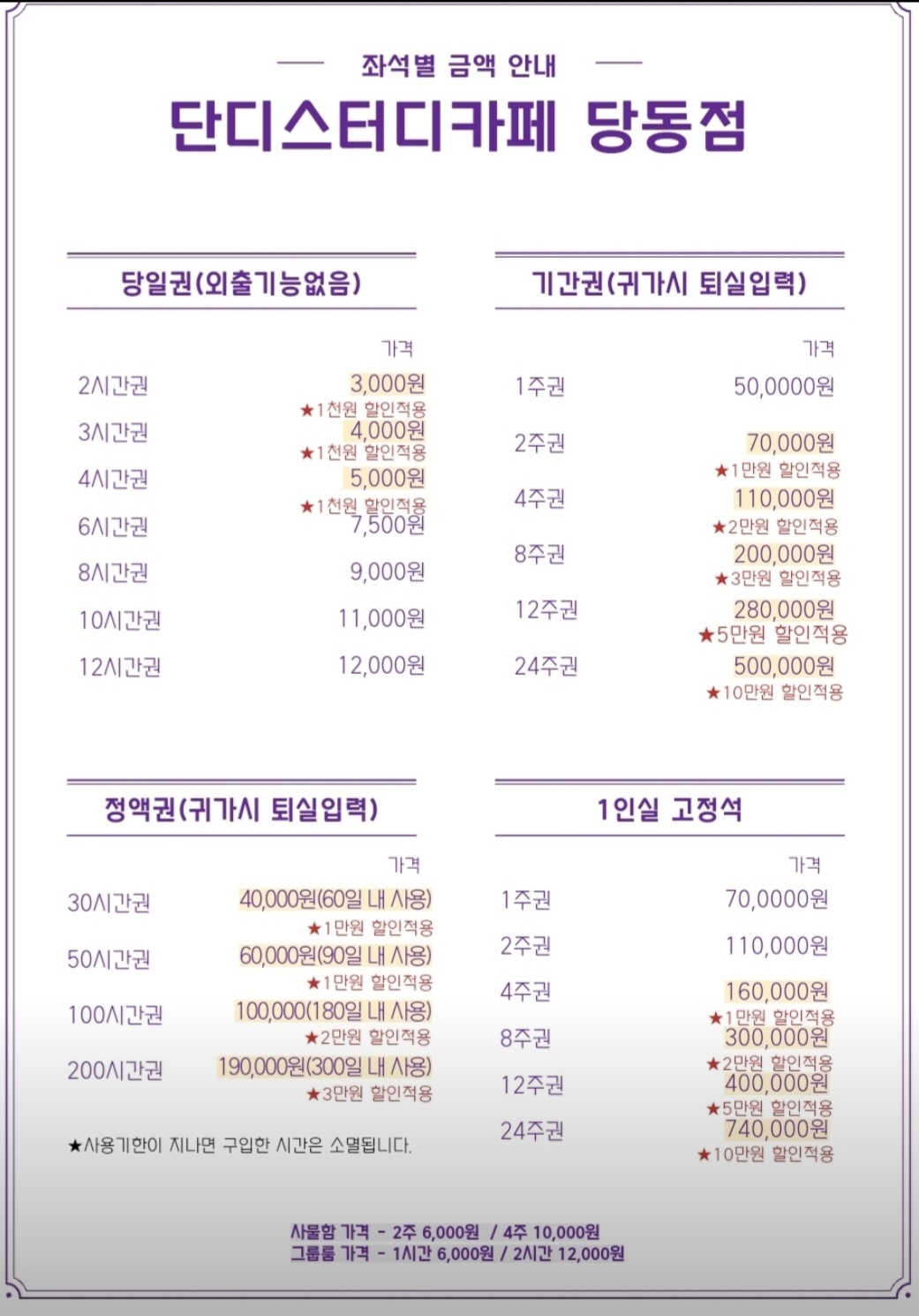 좌석별 금액 안내

단디스터디카페 당동점

당일권(외출기능없음)

| | 가격 |
|---|---|
| 2시간권 | 3,000원 ★1천원 할인적용 |
| 3시간권 | 4,000원 ★1천원 할인적용 |
| 4시간권 | 5,000원 ★1천원 할인적용 |
| 6시간권 | 7,500원 |
| 8시간권 | 9,000원 |
| 10시간권 | 11,000원 |
| 12시간권 | 12,000원 |

기간권(귀가시 퇴실입력)

| | 가격 |
|---|---|
| 1주권 | 50,0000원 |
| 2주권 | 70,000원 ★1만원 할인적용 |
| 4주권 | 110,000원 ★2만원 할인적용 |
| 8주권 | 200,000원 ★3만원 할인적용 |
| 12주권 | 280,000원 ★5만원 할인적용 |
| 24주권 | 500,000원 ★10만원 할인적용 |

정액권(귀가시 퇴실입력)

| | 가격 |
|---|---|
| 30시간권 | 40,000원(60일 내 사용) ★1만원 할인적용 |
| 50시간권 | 60,000원(90일 내 사용) ★1만원 할인적용 |
| 100시간권 | 100,000(180일 내 사용) ★2만원 할인적용 |
| 200시간권 | 190,000원(300일 내 사용) ★3만원 할인적용 |

★사용기한이 지나면 구입한 시간은 소멸됩니다.

1인실 고정석

| | 가격 |
|---|---|
| 1주권 | 70,0000원 |
| 2주권 | 110,000원 |
| 4주권 | 160,000원 ★1만원 할인적용 |
| 8주권 | 300,000원 ★2만원 할인적용 |
| 12주권 | 400,000원 ★5만원 할인적용 |
| 24주권 | 740,000원 ★10만원 할인적용 |

사물함 가격 - 2주 6,000원 / 4주 10,000원
그룹룸 가격 - 1시간 6,000원 / 2시간 12,000원